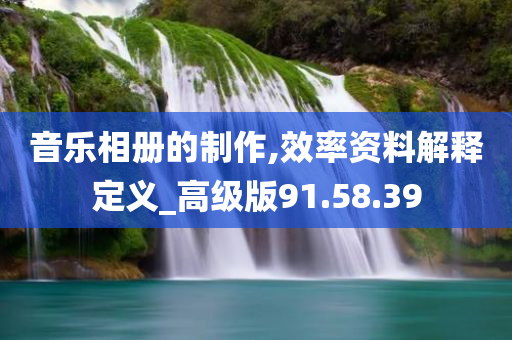 音乐相册的制作,效率资料解释定义_高级版91.58.39